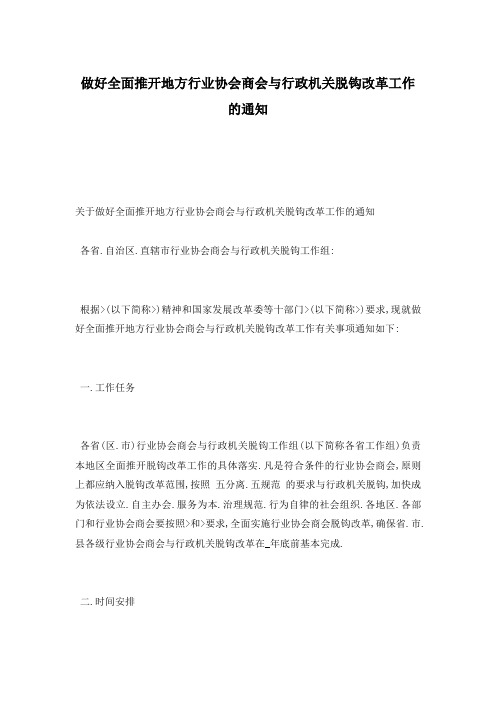 做好全面推开地方行业协会商会与行政机关脱钩改革工作的通知

关于做好全面推开地方行业协会商会与行政机关脱钩改革工作的通知

各省.自治区.直辖市行业协会商会与行政机关脱钩工作组:

根据>(以下简称>)精神和国家发展改革委等十部门>(以下简称>)要求,现就做好全面推开地方行业协会商会与行政机关脱钩改革工作有关事项通知如下:

一.工作任务

各省(区.市)行业协会商会与行政机关脱钩工作组(以下简称各省工作组)负责本地区全面推开脱钩改革工作的具体落实.凡是符合条件的行业协会商会,原则上都应纳入脱钩改革范围,按照 五分离.五规范 的要求与行政机关脱钩,加快成为依法设立.自主办会.服务为本.治理规范.行为自律的社会组织.各地区.各部门和行业协会商会要按照>和>要求,全面实施行业协会商会脱钩改革,确保省.市.县各级行业协会商会与行政机关脱钩改革在_年底前基本完成.

二.时间安排